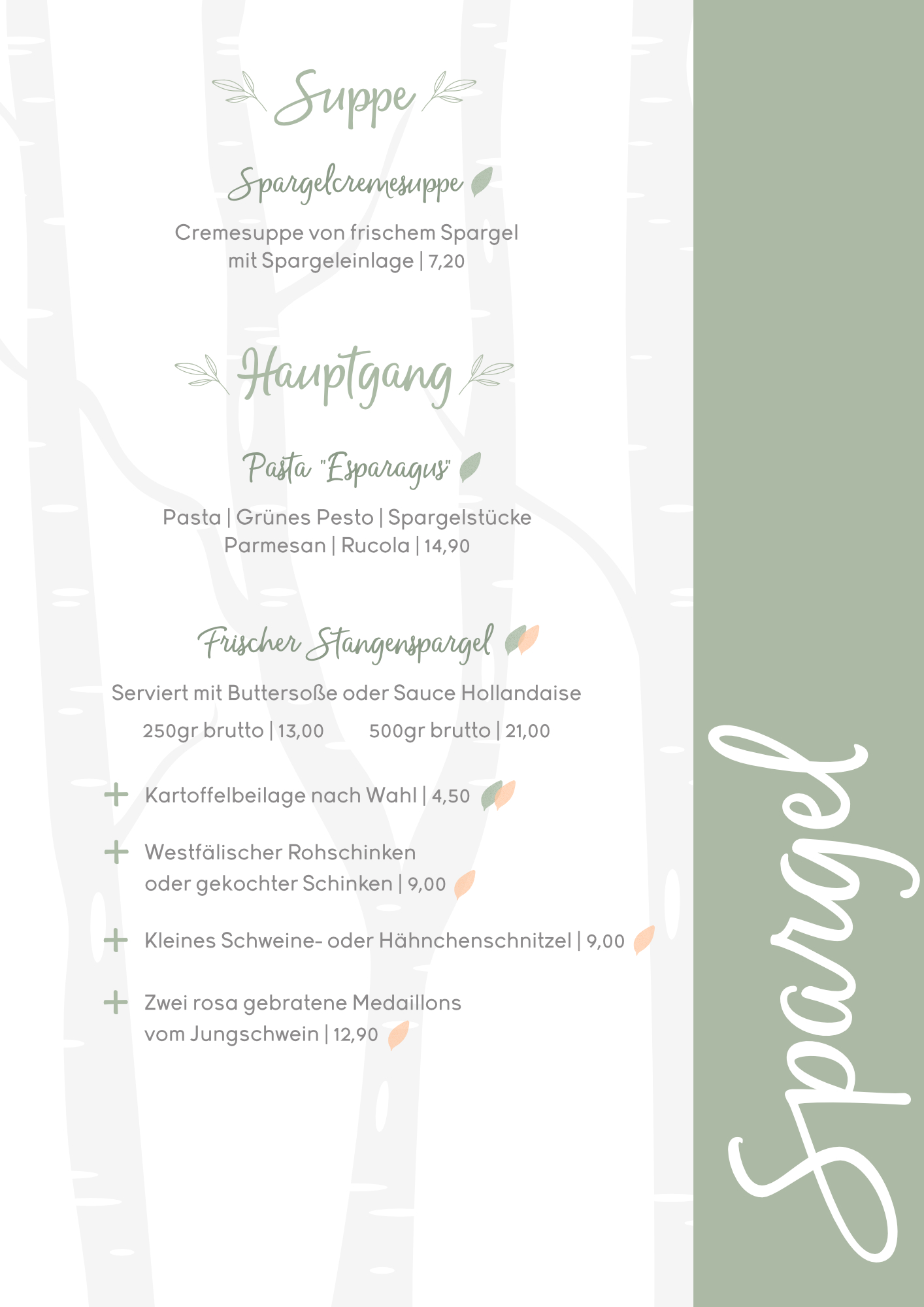 Suppe

Spargelcremesuppe

Cremesuppe von frischem Spargel mit Spargeleinlage | 7,20

Hauptgang

Pasta "Esparagus"

Pasta | Grünes Pesto | Spargelstücke Parmesan | Rucola | 14,90

Frischer Stangenspargel

Serviert mit Buttersoße oder Sauce Hollandaise

250gr brutto | 13,00 500gr brutto | 21,00

+ Kartoffelbeilage nach Wahl | 4,50

+ Westfälischer Rohschinken oder gekochter Schinken | 9,00

+ Kleines Schweine- oder Hähnchenschnitzel | 9,00

+ Zwei rosa gebratene Medaillons vom Jungschwein | 12,90

Spargel